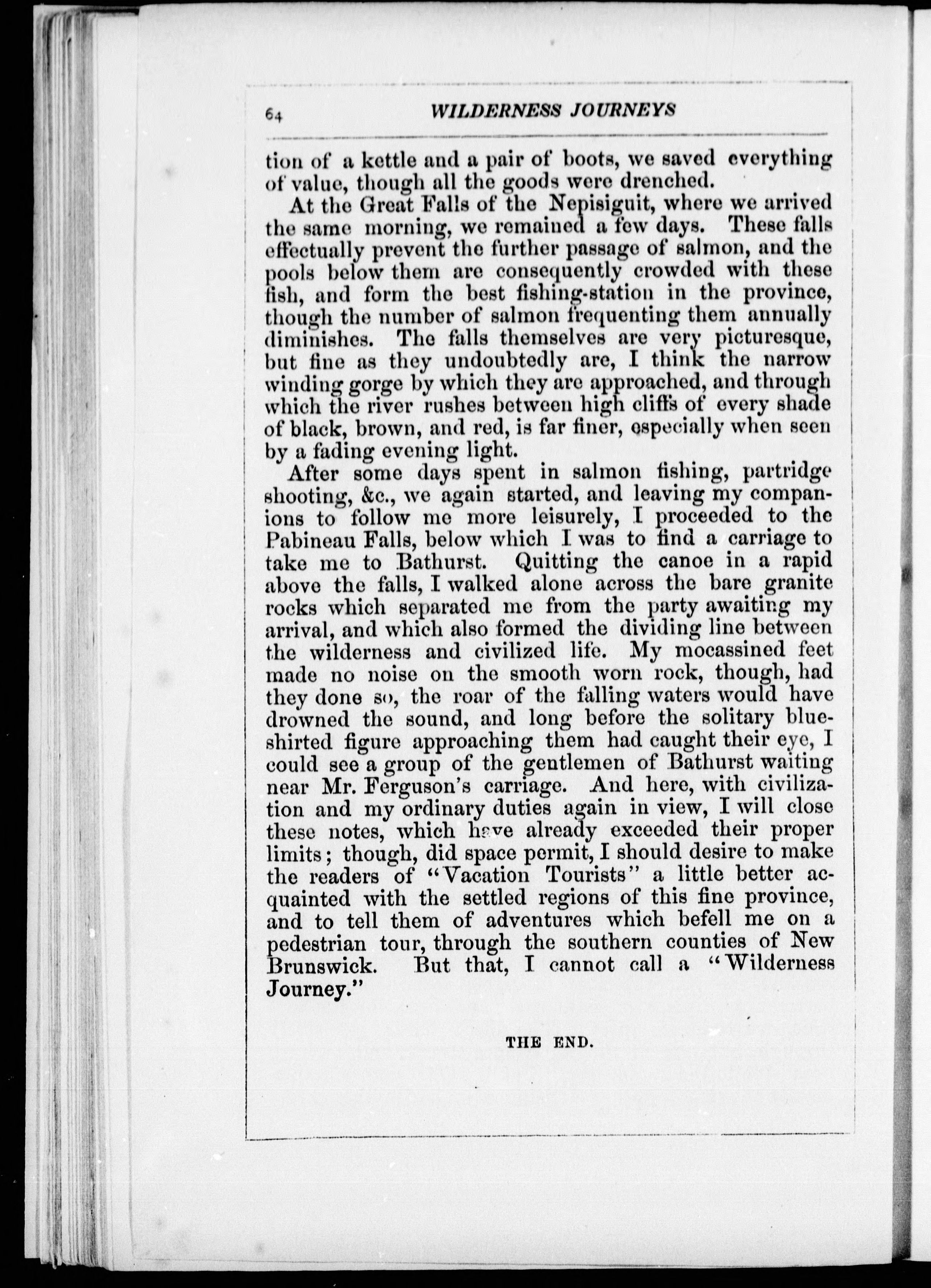 64 WILDERNESS JOURNEYS

tion of a kettle and a pair of boots, we saved everything of value, though all the goods were drenched.

At the Great Falls of the Nepisiguit, where we arrived the same morning, we remained a few days. These falls effectually prevent the further passage of salmon, and the pools below them are consequently crowded with these fish, and form the best fishing-station in the province, though the number of salmon frequenting them annually diminishes. The falls themselves are very picturesque, but fine as they undoubtedly are, I think the narrow winding gorge by which they are approached, and through which the river rushes between high cliffs of every shade of black, brown, and red, is far finer, especially when seen by a fading evening light.

After some days spent in salmon fishing, partridge shooting, &c., we again started, and leaving my companions to follow me more leisurely, I proceeded to the Pabineau Falls, below which I was to find a carriage to take me to Bathurst. Quitting the canoe in a rapid above the falls, I walked alone across the bare granite rocks which separated me from the party awaiting my arrival, and which also formed the dividing line between the wilderness and civilized life. My mocassined feet made no noise on the smooth worn rock, though, had they done so, the roar of the falling waters would have drowned the sound, and long before the solitary blue-shirted figure approaching them had caught their eye, I could see a group of the gentlemen of Bathurst waiting near Mr. Ferguson's carriage. And here, with civilization and my ordinary duties again in view, I will close these notes, which have already exceeded their proper limits; though, did space permit, I should desire to make the readers of "Vacation Tourists" a little better acquainted with the settled regions of this fine province, and to tell them of adventures which befell me on a pedestrian tour, through the southern counties of New Brunswick. But that, I cannot call a "Wilderness Journey."

THE END.